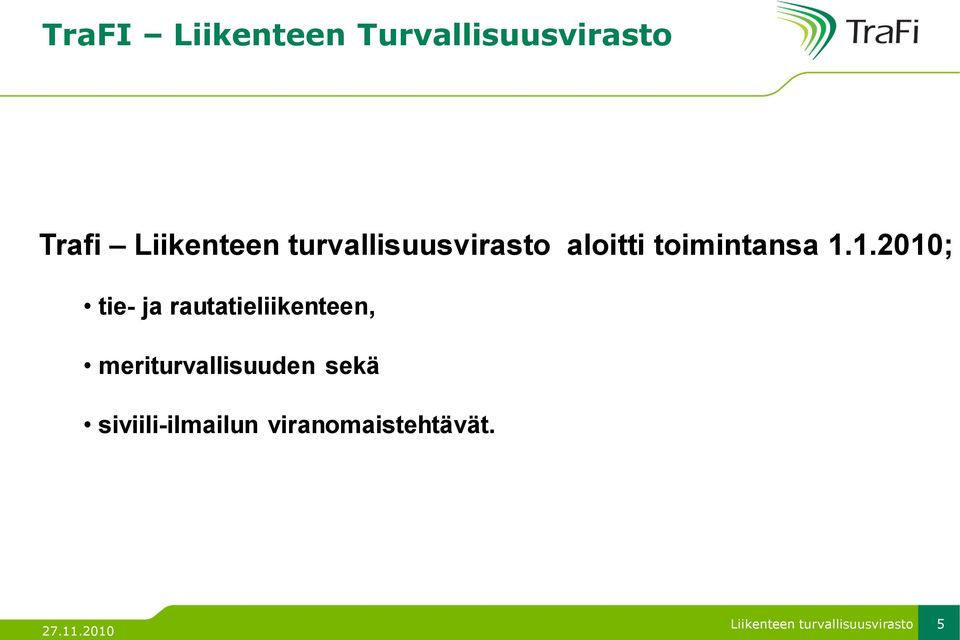 TraFI – Liikenteen Turvallisuusvirasto

TraFi

Trafi – Liikenteen turvallisuusvirasto aloitti toimintansa 1.1.2010;

• tie- ja rautatieliikenteen,

• meriturvallisuuden sekä

• siviili-ilmailun viranomaistehtävät.

27.11.2010

Liikenteen turvallisuusvirasto

5